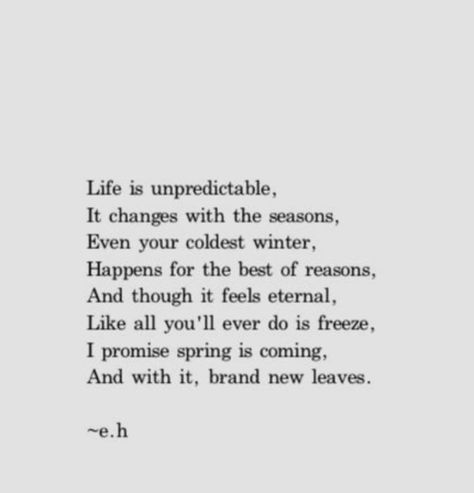 Life is unpredictable,
It changes with the seasons,
Even your coldest winter,
Happens for the best of reasons,
And though it feels eternal,
Like all you'll ever do is freeze,
I promise spring is coming,
And with it, brand new leaves.

~e.h